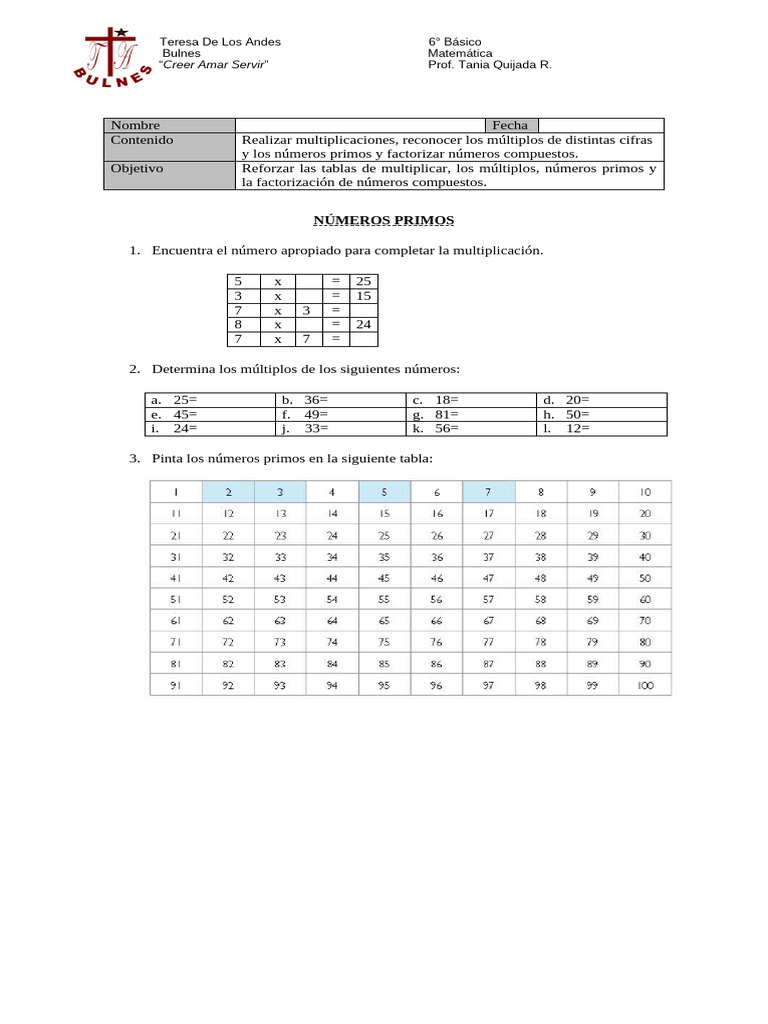 BULNES

Teresa De Los Andes
Bulnes
"Creer Amar Servir"

6° Básico
Matemática
Prof. Tania Quijada R.

| Nombre | | Fecha | |
|---|---|---|---|
| Contenido | Realizar multiplicaciones, reconocer los múltiplos de distintas cifras y los números primos y factorizar números compuestos. | | |
| Objetivo | Reforzar las tablas de multiplicar, los múltiplos, números primos y la factorización de números compuestos. | | |

NÚMEROS PRIMOS

1. Encuentra el número apropiado para completar la multiplicación.

| 5 | x | | = | 25 |
|---|---|---|---|---|
| 3 | x | | = | 15 |
| 7 | x | 3 | = | |
| 8 | x | | = | 24 |
| 7 | x | 7 | = | |

2. Determina los múltiplos de los siguientes números:

| a. 25= | b. 36= | c. 18= | d. 20= |
|---|---|---|---|
| e. 45= | f. 49= | g. 81= | h. 50= |
| i. 24= | j. 33= | k. 56= | l. 12= |

3. Pinta los números primos en la siguiente tabla:

| 1 | 2 | 3 | 4 | 5 | 6 | 7 | 8 | 9 | 10 |
|---|---|---|---|---|---|---|---|---|---|
| 11 | 12 | 13 | 14 | 15 | 16 | 17 | 18 | 19 | 20 |
| 21 | 22 | 23 | 24 | 25 | 26 | 27 | 28 | 29 | 30 |
| 31 | 32 | 33 | 34 | 35 | 36 | 37 | 38 | 39 | 40 |
| 41 | 42 | 43 | 44 | 45 | 46 | 47 | 48 | 49 | 50 |
| 51 | 52 | 53 | 54 | 55 | 56 | 57 | 58 | 59 | 60 |
| 61 | 62 | 63 | 64 | 65 | 66 | 67 | 68 | 69 | 70 |
| 71 | 72 | 73 | 74 | 75 | 76 | 77 | 78 | 79 | 80 |
| 81 | 82 | 83 | 84 | 85 | 86 | 87 | 88 | 89 | 90 |
| 91 | 92 | 93 | 94 | 95 | 96 | 97 | 98 | 99 | 100 |